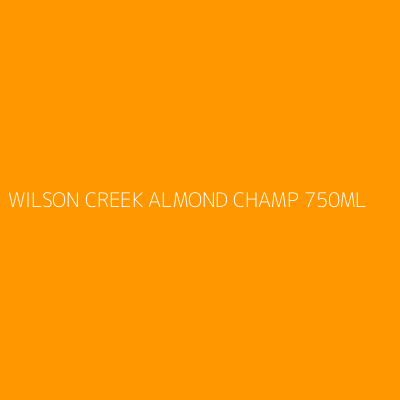 WILSON CREEK ALMOND CHAMP 750ML